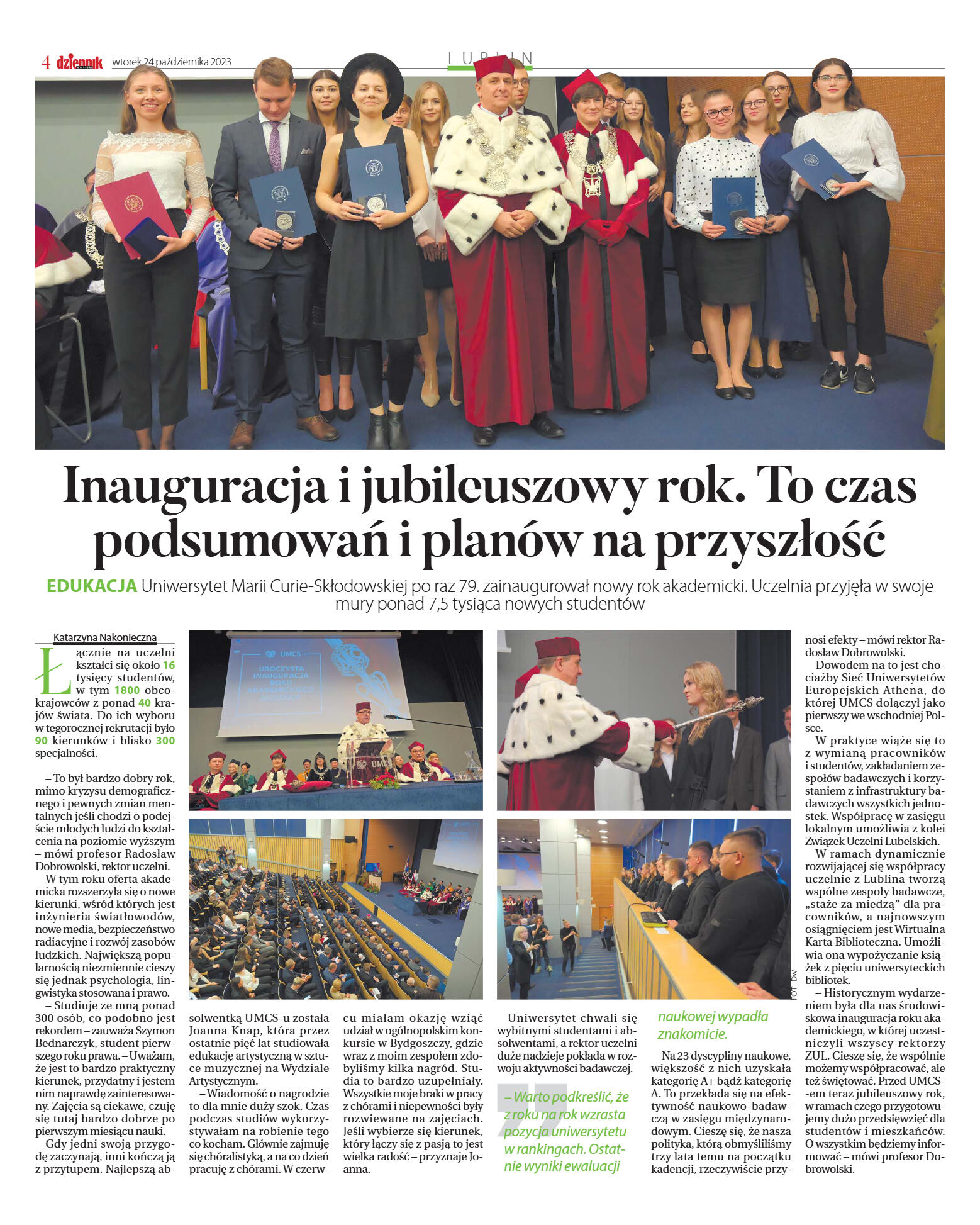 4 dziennik wtorek 24 października 2023

LUBLIN

Inauguracja i jubileuszowy rok. To czas podsumowań i planów na przyszłość

EDUKACJA Uniwersytet Marii Curie-Skłodowskiej po raz 79. zainaugurował nowy rok akademicki. Uczelnia przyjęła w swoje mury ponad 7,5 tysiąca nowych studentów

Katarzyna Nakonieczna

Łącznie na uczelni kształci się około 16 tysięcy studentów, w tym 1800 obcokrajowców z ponad 40 krajów świata. Do ich wyboru w tegorocznej rekrutacji było 90 kierunków i blisko 300 specjalności.

– To był bardzo dobry rok, mimo kryzysu demograficznego i pewnych zmian mentalnych jeśli chodzi o podejście młodych ludzi do kształcenia na poziomie wyższym – mówi profesor Radosław Dobrowolski, rektor uczelni.

W tym roku oferta akademicka rozszerzyła się o nowe kierunki, wśród których jest inżynieria światłowodów, nowe media, bezpieczeństwo radiacyjne i rozwój zasobów ludzkich. Największą popularnością niezmiennie cieszy się jednak psychologia, lingwistyka stosowana i prawo.

– Studiuje ze mną ponad 300 osób, co podobno jest rekordem – zauważa Szymon Bednarczyk, student pierwszego roku prawa. – Uważam, że jest to bardzo praktyczny kierunek, przydatny i jestem nim naprawdę zainteresowany. Zajęcia są ciekawe, czuję się tutaj bardzo dobrze po pierwszym miesiącu nauki.

Gdy jedni swoją przygodę zaczynają, inni kończą ją z przytupem. Najlepszą absolwentką UMCS-u została Joanna Knap, która przez ostatnie pięć lat studiowała edukację artystyczną w sztuce muzycznej na Wydziale Artystycznym.

– Wiadomość o nagrodzie to dla mnie duży szok. Czas podczas studiów wykorzystywałam na robienie tego co kocham. Głównie zajmuję się chóralistyką, a na co dzień pracuję z chórami. W czerwcu miałam okazję wziąć udział w ogólnopolskim konkursie w Bydgoszczy, gdzie wraz z moim zespołem zdobyliśmy kilka nagród. Studia to bardzo uzupełniały. Wszystkie moje braki w pracy z chórami i niepewności były rozwiewane na zajęciach. Jeśli wybierze się kierunek, który łączy się z pasją to jest wielka radość – przyznaje Joanna.

Uniwersytet chwali się wybitnymi studentami i absolwentami, a rektor uczelni duże nadzieje pokłada w rozwoju aktywności badawczej.

– Warto podkreślić, że z roku na rok wzrasta pozycja uniwersytetu w rankingach. Ostatnie wyniki ewaluacji naukowej wypadła znakomicie.

Na 23 dyscypliny naukowe, większość z nich uzyskała kategorię A+ bądź kategorię A. To przekłada się na efektywność naukowo-badawczą w zasięgu międzynarodowym. Cieszę się, że nasza polityka, którą obmyśliliśmy trzy lata temu na początku kadencji, rzeczywiście przynosi efekty – mówi rektor Radosław Dobrowolski.

Dowodem na to jest chociażby Sieć Uniwersytetów Europejskich Athena, do której UMCS dołączył jako pierwszy we wschodniej Polsce.

W praktyce wiąże się to z wymianą pracowników i studentów, zakładaniem zespołów badawczych i korzystaniem z infrastruktury badawczych wszystkich jednostek. Współpracę w zasięgu lokalnym umożliwia z kolei Związek Uczelni Lubelskich.

W ramach dynamicznie rozwijającej się współpracy uczelnie z Lublina tworzą wspólne zespoły badawcze, „staże za miedzą” dla pracowników, a najnowszym osiągnięciem jest Wirtualna Karta Biblioteczna. Umożliwia ona wypożyczanie książek z pięciu uniwersyteckich bibliotek.

– Historycznym wydarzeniem była dla nas środowiskowa inauguracja roku akademickiego, w której uczestniczyli wszyscy rektorzy ZUL. Cieszę się, że wspólnie możemy współpracować, ale też świętować. Przed UMCS-em teraz jubileuszowy rok, w ramach czego przygotowujemy dużo przedsięwzięć dla studentów i mieszkańców. O wszystkim będziemy informować – mówi profesor Dobrowolski.

UMCS
UROCZYSTA INAUGURACJA ROKU AKADEMICKIEGO
UMCS

FOT. DW